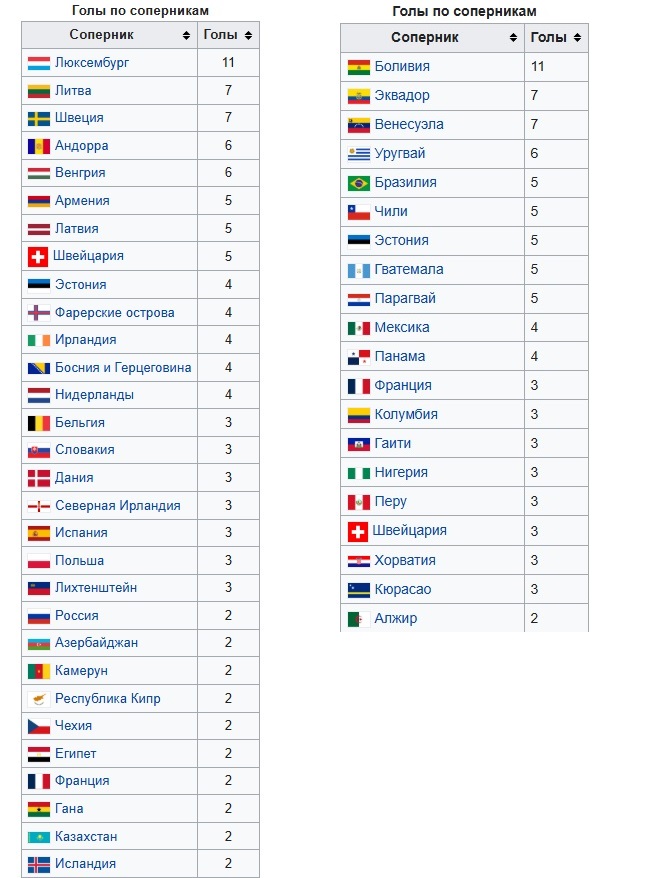 Голы по соперникам

| Соперник | Голы |
|---|---|
| Люксембург | 11 |
| Литва | 7 |
| Швеция | 7 |
| Андорра | 6 |
| Венгрия | 6 |
| Армения | 5 |
| Латвия | 5 |
| Швейцария | 5 |
| Эстония | 4 |
| Фарерские острова | 4 |
| Ирландия | 4 |
| Босния и Герцеговина | 4 |
| Нидерланды | 4 |
| Бельгия | 3 |
| Словакия | 3 |
| Дания | 3 |
| Северная Ирландия | 3 |
| Испания | 3 |
| Польша | 3 |
| Лихтенштейн | 3 |
| Россия | 2 |
| Азербайджан | 2 |
| Камерун | 2 |
| Республика Кипр | 2 |
| Чехия | 2 |
| Египет | 2 |
| Франция | 2 |
| Гана | 2 |
| Казахстан | 2 |
| Исландия | 2 |

Голы по соперникам

| Соперник | Голы |
|---|---|
| Боливия | 11 |
| Эквадор | 7 |
| Венесуэла | 7 |
| Уругвай | 6 |
| Бразилия | 5 |
| Чили | 5 |
| Эстония | 5 |
| Гватемала | 5 |
| Парагвай | 5 |
| Мексика | 4 |
| Панама | 4 |
| Франция | 3 |
| Колумбия | 3 |
| Гаити | 3 |
| Нигерия | 3 |
| Перу | 3 |
| Швейцария | 3 |
| Хорватия | 3 |
| Кюрасао | 3 |
| Алжир | 2 |